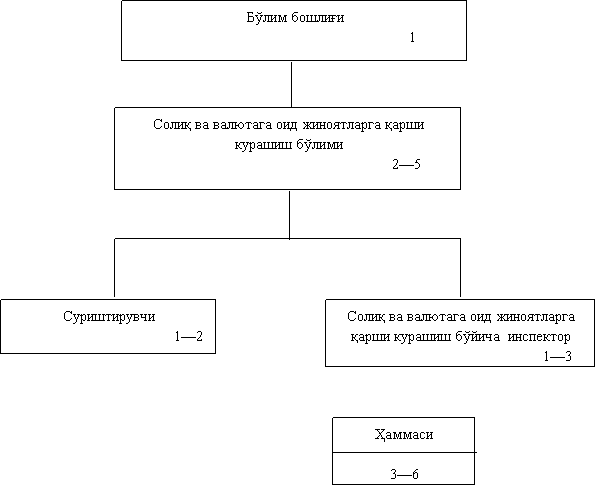 Бўлим бошлиғи
1

Солиқ ва валютага оид жиноятларга қарши курашиш бўлими
2—5

Суриштирувчи
1—2

Солиқ ва валютага оид жиноятларга қарши курашиш бўйича инспектор
1—3

Ҳаммаси
3—6